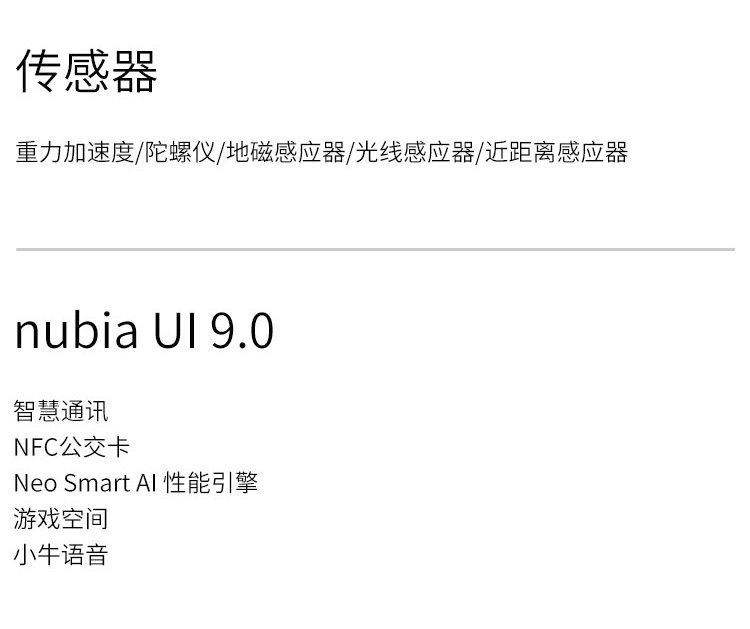 传感器

重力加速度/陀螺仪/地磁感应器/光线感应器/近距离感应器

nubia UI 9.0

智慧通讯
NFC公交卡
Neo Smart AI性能引擎
游戏空间
小牛语音